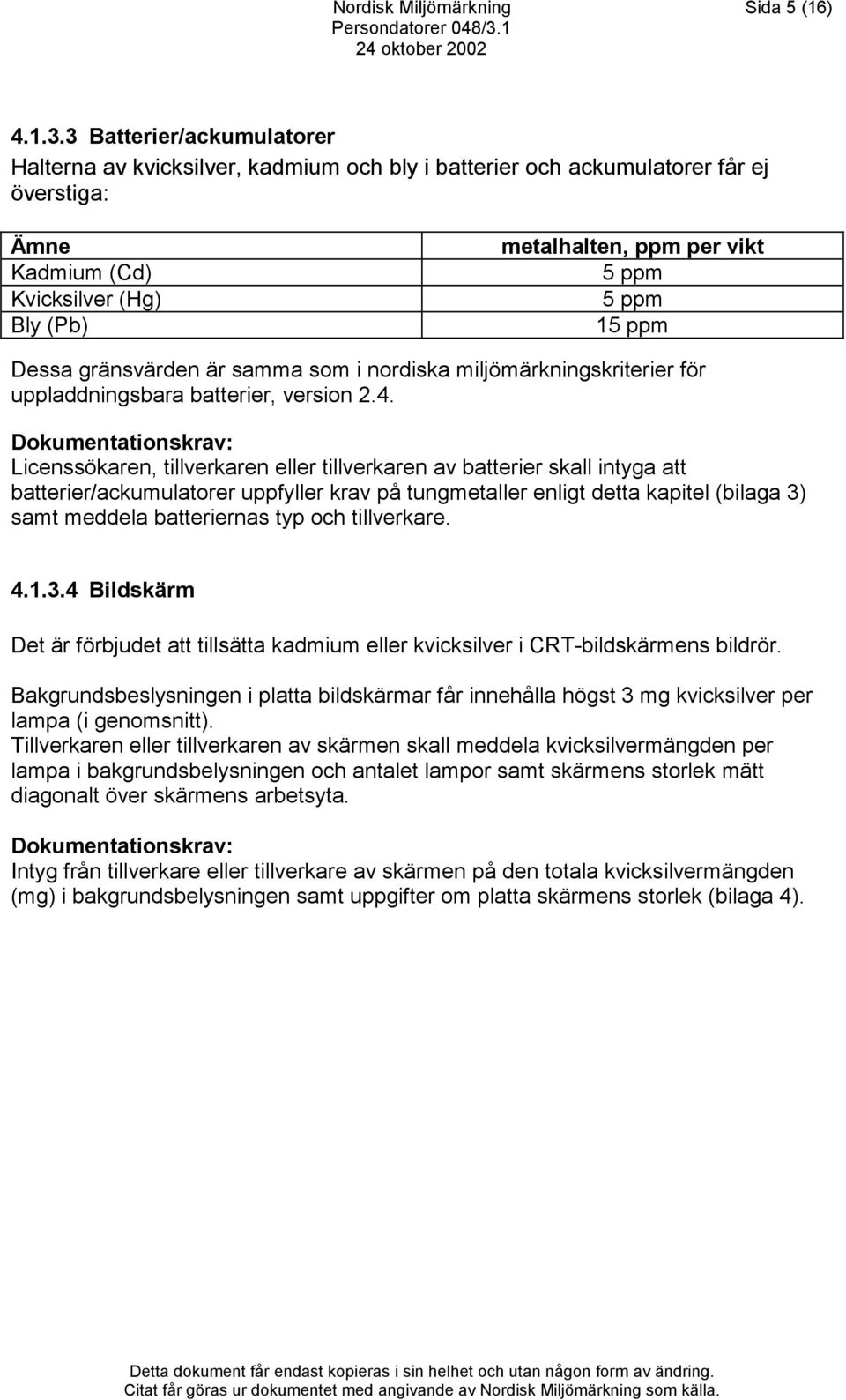 Nordisk Miljömärkning Sida 5 (16)
Persondatorer 048/3.1
24 oktober 2002

4.1.3.3 Batterier/ackumulatorer

Halterna av kvicksilver, kadmium och bly i batterier och ackumulatorer får ej överstiga:

| Ämne | metalhalten, ppm per vikt |
|---|---|
| Kadmium (Cd) | 5 ppm |
| Kvicksilver (Hg) | 5 ppm |
| Bly (Pb) | 15 ppm |

Dessa gränsvärden är samma som i nordiska miljömärkningskriterier för uppladdningsbara batterier, version 2.4.

Dokumentationskrav:
Licenssökaren, tillverkaren eller tillverkaren av batterier skall intyga att batterier/ackumulatorer uppfyller krav på tungmetaller enligt detta kapitel (bilaga 3) samt meddela batteriernas typ och tillverkare.

4.1.3.4 Bildskärm

Det är förbjudet att tillsätta kadmium eller kvicksilver i CRT-bildskärmens bildrör.

Bakgrundsbeslysningen i platta bildskärmar får innehålla högst 3 mg kvicksilver per lampa (i genomsnitt).
Tillverkaren eller tillverkaren av skärmen skall meddela kvicksilvermängden per lampa i bakgrundsbelysningen och antalet lampor samt skärmens storlek mätt diagonalt över skärmens arbetsyta.

Dokumentationskrav:
Intyg från tillverkare eller tillverkare av skärmen på den totala kvicksilvermängden (mg) i bakgrundsbelysningen samt uppgifter om platta skärmens storlek (bilaga 4).

Detta dokument får endast kopieras i sin helhet och utan någon form av ändring.
Citat får göras ur dokumentet med angivande av Nordisk Miljömärkning som källa.